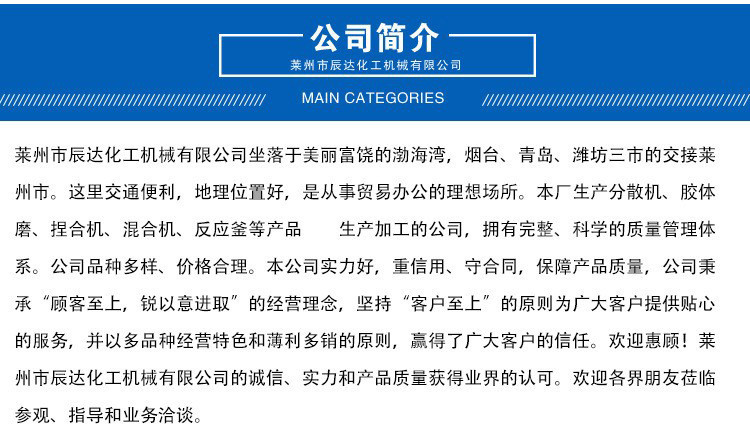 公司简介
莱州市辰达化工机械有限公司

MAIN CATEGORIES

莱州市辰达化工机械有限公司坐落于美丽富饶的渤海湾，烟台、青岛、潍坊三市的交接莱州市。这里交通便利，地理位置好，是从事贸易办公的理想场所。本厂生产分散机、胶体磨、捏合机、混合机、反应釜等产品　　生产加工的公司，拥有完整、科学的质量管理体系。公司品种多样、价格合理。本公司实力好，重信用、守合同，保障产品质量，公司秉承“顾客至上，锐以意进取”的经营理念，坚持“客户至上”的原则为广大客户提供贴心的服务，并以多品种经营特色和薄利多销的原则，赢得了广大客户的信任。欢迎惠顾！莱州市辰达化工机械有限公司的诚信、实力和产品质量获得业界的认可。欢迎各界朋友莅临参观、指导和业务洽谈。